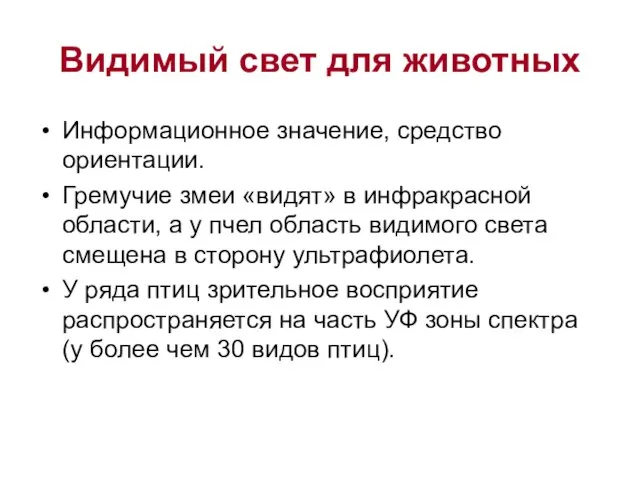 Видимый свет для животных

• Информационное значение, средство ориентации.

• Гремучие змеи «видят» в инфракрасной области, а у пчел область видимого света смещена в сторону ультрафиолета.

• У ряда птиц зрительное восприятие распространяется на часть УФ зоны спектра (у более чем 30 видов птиц).